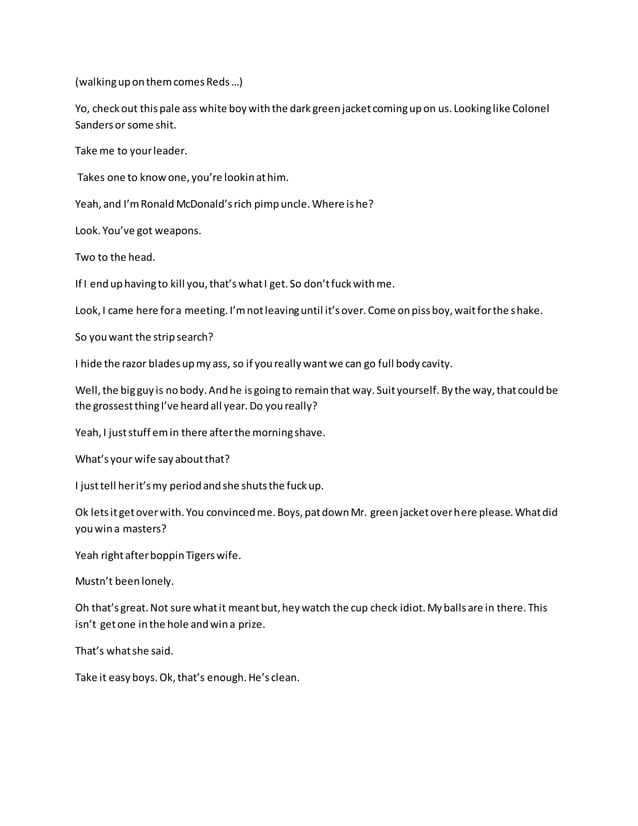 (walking up on them comes Reds …)

Yo, check out this pale ass white boy with the dark green jacket coming up on us. Looking like Colonel Sanders or some shit.

Take me to your leader.

Takes one to know one, you're lookin at him.

Yeah, and I'm Ronald McDonald's rich pimp uncle. Where is he?

Look. You've got weapons.

Two to the head.

If I end up having to kill you, that's what I get. So don't fuck with me.

Look, I came here for a meeting. I'm not leaving until it's over. Come on piss boy, wait for the shake.

So you want the strip search?

I hide the razor blades up my ass, so if you really want we can go full body cavity.

Well, the big guy is no body. And he is going to remain that way. Suit yourself. By the way, that could be the grossest thing I've heard all year. Do you really?

Yeah, I just stuff em in there after the morning shave.

What's your wife say about that?

I just tell her it's my period and she shuts the fuck up.

Ok lets it get over with. You convinced me. Boys, pat down Mr. green jacket over here please. What did you win a masters?

Yeah right after boppin Tigers wife.

Mustn't been lonely.

Oh that's great. Not sure what it meant but, hey watch the cup check idiot. My balls are in there. This isn't get one in the hole and win a prize.

That's what she said.

Take it easy boys. Ok, that's enough. He's clean.